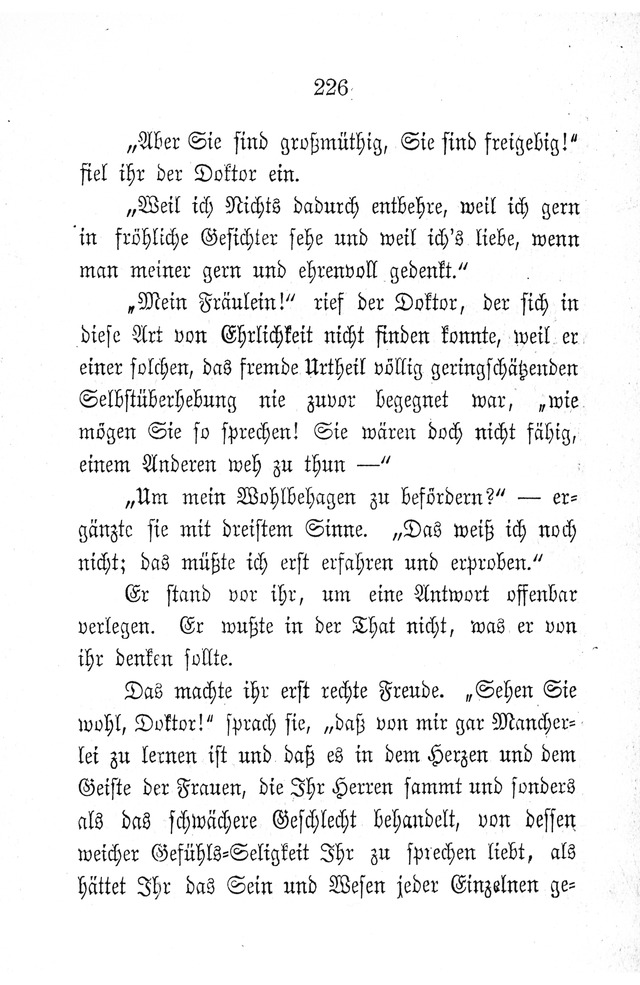 226

„Aber Sie sind großmüthig, Sie sind freigebig!“ fiel ihr der Doktor ein.

„Weil ich Nichts dadurch entbehre, weil ich gern in fröhliche Gesichter sehe und weil ich's liebe, wenn man meiner gern und ehrenvoll gedenkt.“

„Mein Fräulein!“ rief der Doktor, der sich in diese Art von Ehrlichkeit nicht finden konnte, weil er einer solchen, das fremde Urtheil völlig geringschätzenden Selbstüberhebung nie zuvor begegnet war, „wie mögen Sie so sprechen! Sie wären doch nicht fähig, einem Anderen weh zu thun —“

„Um mein Wohlbehagen zu befördern?“ — ergänzte sie mit dreistem Sinne. „Das weiß ich noch nicht; das müßte ich erst erfahren und erproben.“

Er stand vor ihr, um eine Antwort offenbar verlegen. Er wußte in der That nicht, was er von ihr denken sollte.

Das machte ihr erst rechte Freude. „Sehen Sie wohl, Doktor!“ sprach sie, „daß von mir gar Mancherlei zu lernen ist und daß es in dem Herzen und dem Geiste der Frauen, die Ihr Herren sammt und sonders als das schwächere Geschlecht behandelt, von dessen weicher Gefühls-Seligkeit Ihr zu sprechen liebt, als hättet Ihr das Sein und Wesen jeder Einzelnen ge-